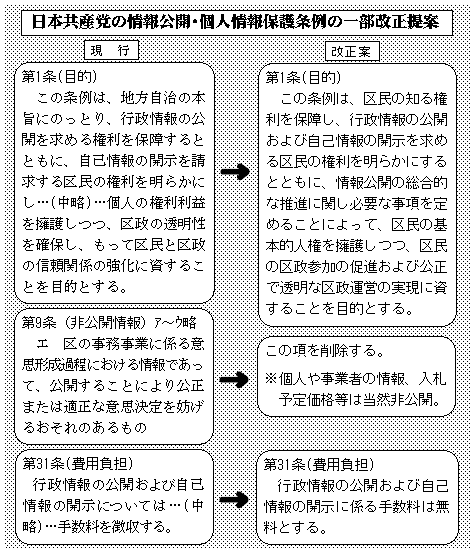 日本共産党の情報公開・個人情報保護条例の一部改正提案

現　行

第1条(目的)
この条例は、地方自治の本旨にのっとり、行政情報の公開を求める権利を保障するとともに、自己情報の開示を請求する区民の権利を明らかにし…(中略)…個人の権利利益を擁護しつつ、区政の透明性を確保し、もって区民と区政の信頼関係の強化に資することを目的とする。

第9条 (非公開情報) ア～ウ略
エ　区の事務事業に係る意思形成過程における情報であって、公開することにより公正または適正な意思決定を妨げるおそれのあるもの

第31条(費用負担)
行政情報の公開および自己情報の開示については…(中略)…手数料を徴収する。

改正案

第1条(目的)
この条例は、区民の知る権利を保障し、行政情報の公開および自己情報の開示を求める区民の権利を明らかにするとともに、情報公開の総合的な推進に関し必要な事項を定めることによって、区民の基本的人権を擁護しつつ、区民の区政参加の促進および公正で透明な区政運営の実現に資することを目的とする。

この項を削除する。
※個人や事業者の情報、入札予定価格等は当然非公開。

第31条(費用負担)
行政情報の公開および自己情報の開示に係る手数料は無料とする。